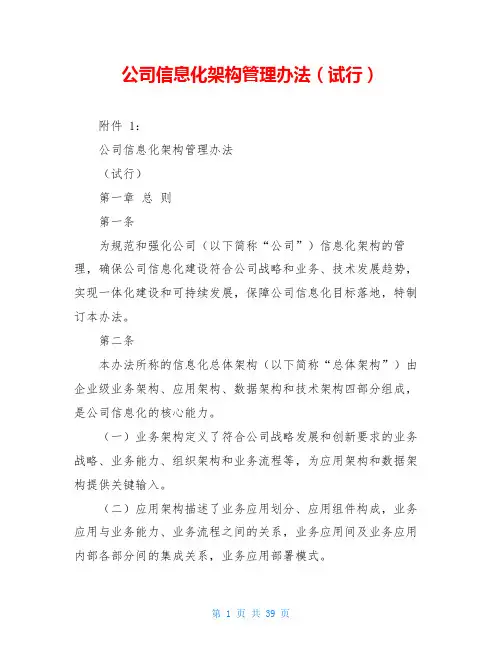 公司信息化架构管理办法（试行）

附件 1:

公司信息化架构管理办法

（试行）

第一章 总 则

第一条

为规范和强化公司（以下简称“公司”）信息化架构的管理，确保公司信息化建设符合公司战略和业务、技术发展趋势，实现一体化建设和可持续发展，保障公司信息化目标落地，特制订本办法。

第二条

本办法所称的信息化总体架构（以下简称“总体架构”）由企业级业务架构、应用架构、数据架构和技术架构四部分组成，是公司信息化的核心能力。

（一）业务架构定义了符合公司战略发展和创新要求的业务战略、业务能力、组织架构和业务流程等，为应用架构和数据架构提供关键输入。

（二）应用架构描述了业务应用划分、应用组件构成，业务应用与业务能力、业务流程之间的关系，业务应用间及业务应用内部各部分间的集成关系，业务应用部署模式。

第 1 页 共 39 页